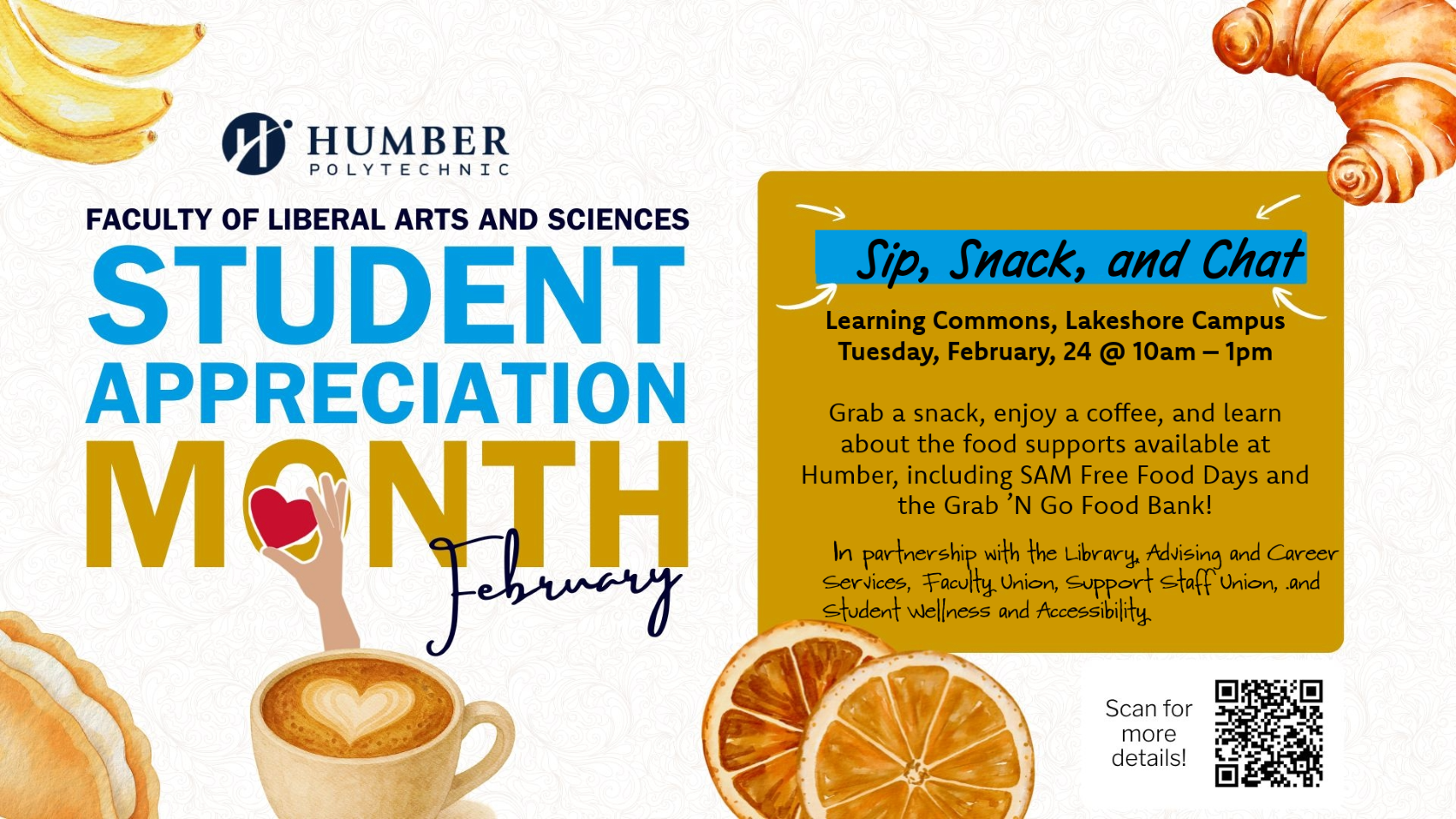 HUMBER
POLYTECHNIC

FACULTY OF LIBERAL ARTS AND SCIENCES
STUDENT
APPRECIATION
MONTH
February

Sip, Snack, and Chat

Learning Commons, Lakeshore Campus
Tuesday, February, 24 @ 10am – 1pm

Grab a snack, enjoy a coffee, and learn about the food supports available at Humber, including SAM Free Food Days and the Grab 'N Go Food Bank!

In partnership with the Library, Advising and Career Services, Faculty Union, Support Staff Union, .and Student Wellness and Accessibility.

Scan for more details!